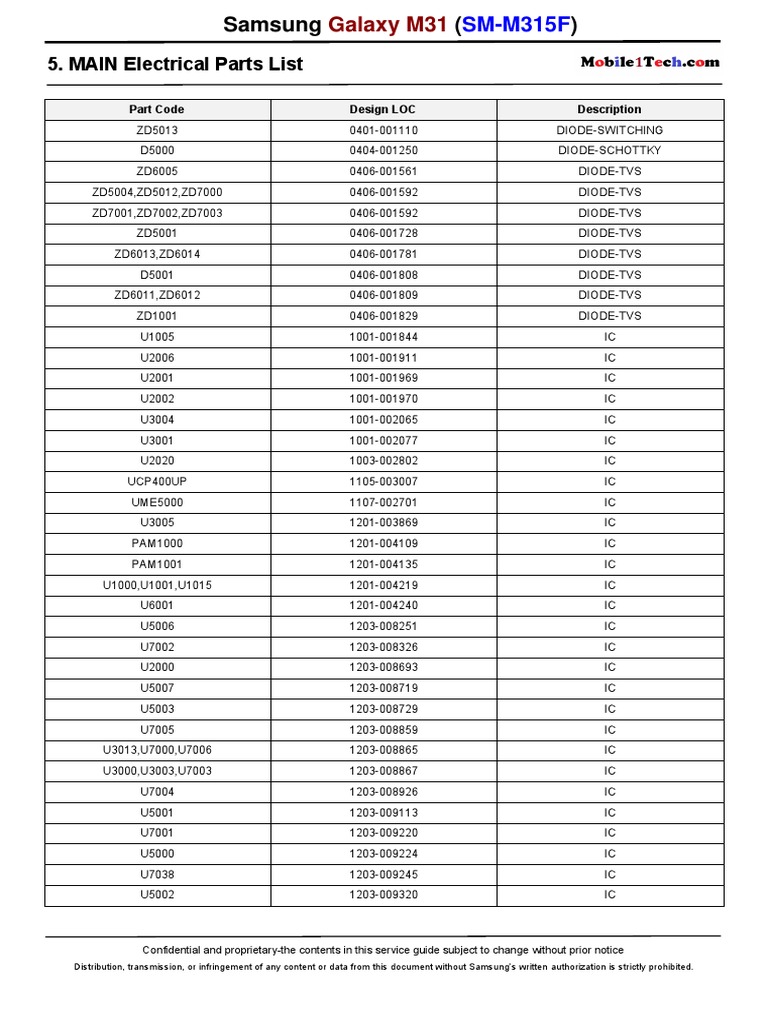 Samsung Galaxy M31 (SM-M315F)

5. MAIN Electrical Parts List

Mobile1Tech.com

| Part Code | Design LOC | Description |
|---|---|---|
| ZD5013 | 0401-001110 | DIODE-SWITCHING |
| D5000 | 0404-001250 | DIODE-SCHOTTKY |
| ZD6005 | 0406-001561 | DIODE-TVS |
| ZD5004,ZD5012,ZD7000 | 0406-001592 | DIODE-TVS |
| ZD7001,ZD7002,ZD7003 | 0406-001592 | DIODE-TVS |
| ZD5001 | 0406-001728 | DIODE-TVS |
| ZD6013,ZD6014 | 0406-001781 | DIODE-TVS |
| D5001 | 0406-001808 | DIODE-TVS |
| ZD6011,ZD6012 | 0406-001809 | DIODE-TVS |
| ZD1001 | 0406-001829 | DIODE-TVS |
| U1005 | 1001-001844 | IC |
| U2006 | 1001-001911 | IC |
| U2001 | 1001-001969 | IC |
| U2002 | 1001-001970 | IC |
| U3004 | 1001-002065 | IC |
| U3001 | 1001-002077 | IC |
| U2020 | 1003-002802 | IC |
| UCP400UP | 1105-003007 | IC |
| UME5000 | 1107-002701 | IC |
| U3005 | 1201-003869 | IC |
| PAM1000 | 1201-004109 | IC |
| PAM1001 | 1201-004135 | IC |
| U1000,U1001,U1015 | 1201-004219 | IC |
| U6001 | 1201-004240 | IC |
| U5006 | 1203-008251 | IC |
| U7002 | 1203-008326 | IC |
| U2000 | 1203-008693 | IC |
| U5007 | 1203-008719 | IC |
| U5003 | 1203-008729 | IC |
| U7005 | 1203-008859 | IC |
| U3013,U7000,U7006 | 1203-008865 | IC |
| U3000,U3003,U7003 | 1203-008867 | IC |
| U7004 | 1203-008926 | IC |
| U5001 | 1203-009113 | IC |
| U7001 | 1203-009220 | IC |
| U5000 | 1203-009224 | IC |
| U7038 | 1203-009245 | IC |
| U5002 | 1203-009320 | IC |

Confidential and proprietary-the contents in this service guide subject to change without prior notice
Distribution, transmission, or infringement of any content or data from this document without Samsung's written authorization is strictly prohibited.